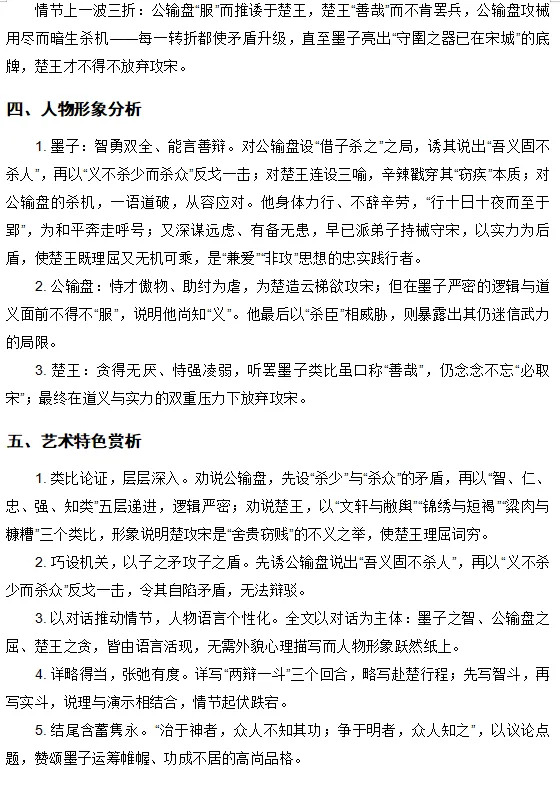 情节上一波三折：公输盘“服”而推诿于楚王，楚王“善哉”而不肯罢兵，公输盘攻械用尽而暗生杀机——每一转折都使矛盾升级，直至墨子亮出“守圉之器已在宋城”的底牌，楚王才不得不放弃攻宋。

四、人物形象分析

1.墨子：智勇双全、能言善辩。对公输盘设“借子杀之”之局，诱其说出“吾义固不杀人”，再以“义不杀少而杀众”反戈一击；对楚王连设三喻，辛辣戳穿其“窃疾”本质；对公输盘的杀机，一语道破，从容应对。他身体力行、不辞辛劳，“行十日十夜而至于郢”，为和平奔走呼号；又深谋远虑、有备无患，早已派弟子持械守宋，以实力为后盾，使楚王既理屈又无机可乘，是“兼爱”“非攻”思想的忠实践行者。

2.公输盘：恃才傲物、助纣为虐，为楚造云梯欲攻宋；但在墨子严密的逻辑与道义面前不得不“服”，说明他尚知“义”。他最后以“杀臣”相威胁，则暴露出其仍迷信武力的局限。

3.楚王：贪得无厌、恃强凌弱，听罢墨子类比虽口称“善哉”，仍念念不忘“必取宋”；最终在道义与实力的双重压力下放弃攻宋。

五、艺术特色赏析

1.类比论证，层层深入。劝说公输盘，先设“杀少”与“杀众”的矛盾，再以“智、仁、忠、强、知类”五层递进，逻辑严密；劝说楚王，以“文轩与敝舆”“锦绣与短褐”“粱肉与糠糟”三个类比，形象说明楚攻宋是“舍贵窃贱”的不义之举，使楚王理屈词穷。

2.巧设机关，以子之矛攻子之盾。先诱公输盘说出“吾义固不杀人”，再以“义不杀少而杀众”反戈一击，令其自陷矛盾，无法辩驳。

3.以对话推动情节，人物语言个性化。全文以对话为主体：墨子之智、公输盘之屈、楚王之贪，皆由语言活现，无需外貌心理描写而人物形象跃然纸上。

4.详略得当，张弛有度。详写“两辩一斗”三个回合，略写赴楚行程；先写智斗，再写实斗，说理与演示相结合，情节起伏跌宕。

5.结尾含蓄隽永。“治于神者，众人不知其功；争于明者，众人知之”，以议论点题，赞颂墨子运筹帷幄、功成不居的高尚品格。